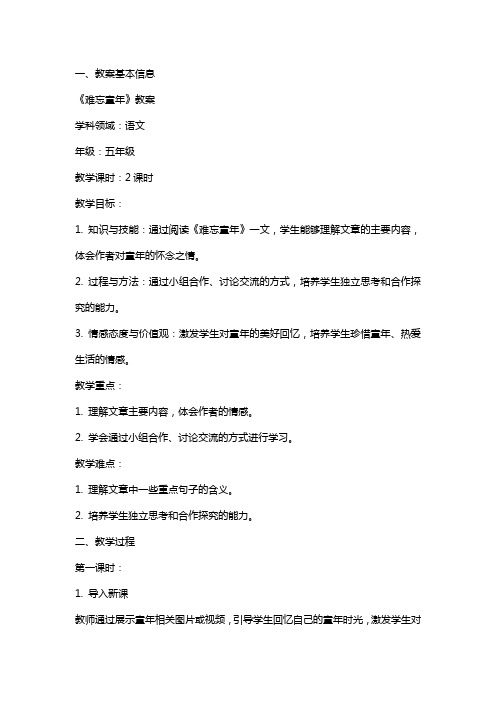 一、教案基本信息

《难忘童年》教案

学科领域：语文

年级：五年级

教学课时：2 课时

教学目标：

1. 知识与技能：通过阅读《难忘童年》一文，学生能够理解文章的主要内容，体会作者对童年的怀念之情。

2. 过程与方法：通过小组合作、讨论交流的方式，培养学生独立思考和合作探究的能力。

3. 情感态度与价值观：激发学生对童年的美好回忆，培养学生珍惜童年、热爱生活的情感。

教学重点：

1. 理解文章主要内容，体会作者的情感。

2. 学会通过小组合作、讨论交流的方式进行学习。

教学难点：

1. 理解文章中一些重点句子的含义。

2. 培养学生独立思考和合作探究的能力。

二、教学过程

第一课时：

1. 导入新课

教师通过展示童年相关图片或视频，引导学生回忆自己的童年时光，激发学生对